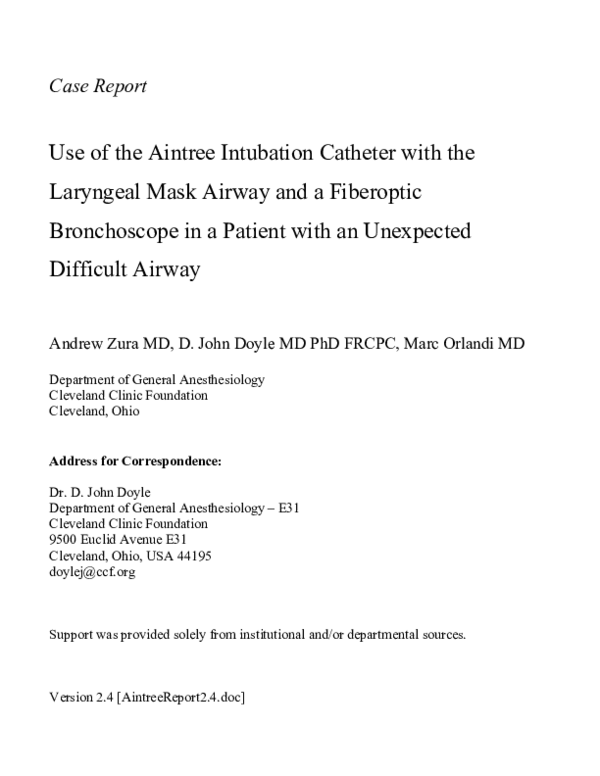 Case Report

Use of the Aintree Intubation Catheter with the Laryngeal Mask Airway and a Fiberoptic Bronchoscope in a Patient with an Unexpected Difficult Airway

Andrew Zura MD, D. John Doyle MD PhD FRCPC, Marc Orlandi MD

Department of General Anesthesiology
Cleveland Clinic Foundation
Cleveland, Ohio

Address for Correspondence:

Dr. D. John Doyle
Department of General Anesthesiology – E31
Cleveland Clinic Foundation
9500 Euclid Avenue E31
Cleveland, Ohio, USA 44195
doylej@ccf.org

Support was provided solely from institutional and/or departmental sources.

Version 2.4 [AintreeReport2.4.doc]